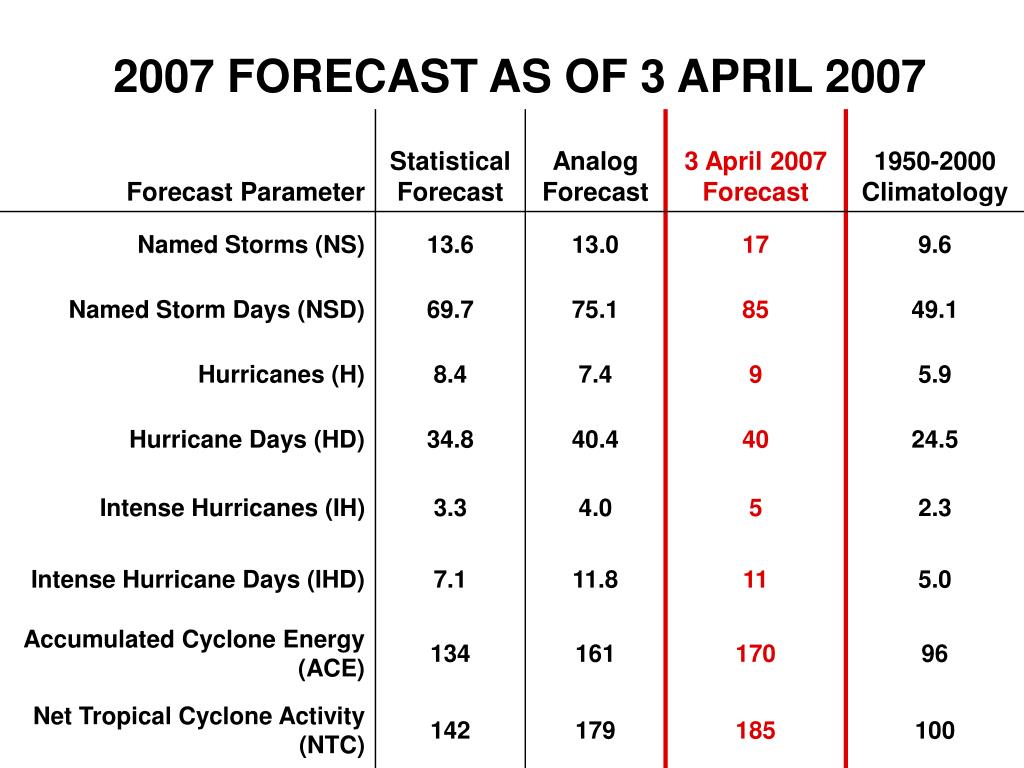 2007 FORECAST AS OF 3 APRIL 2007

| Forecast Parameter | Statistical Forecast | Analog Forecast | 3 April 2007 Forecast | 1950-2000 Climatology |
|---|---|---|---|---|
| Named Storms (NS) | 13.6 | 13.0 | 17 | 9.6 |
| Named Storm Days (NSD) | 69.7 | 75.1 | 85 | 49.1 |
| Hurricanes (H) | 8.4 | 7.4 | 9 | 5.9 |
| Hurricane Days (HD) | 34.8 | 40.4 | 40 | 24.5 |
| Intense Hurricanes (IH) | 3.3 | 4.0 | 5 | 2.3 |
| Intense Hurricane Days (IHD) | 7.1 | 11.8 | 11 | 5.0 |
| Accumulated Cyclone Energy (ACE) | 134 | 161 | 170 | 96 |
| Net Tropical Cyclone Activity (NTC) | 142 | 179 | 185 | 100 |